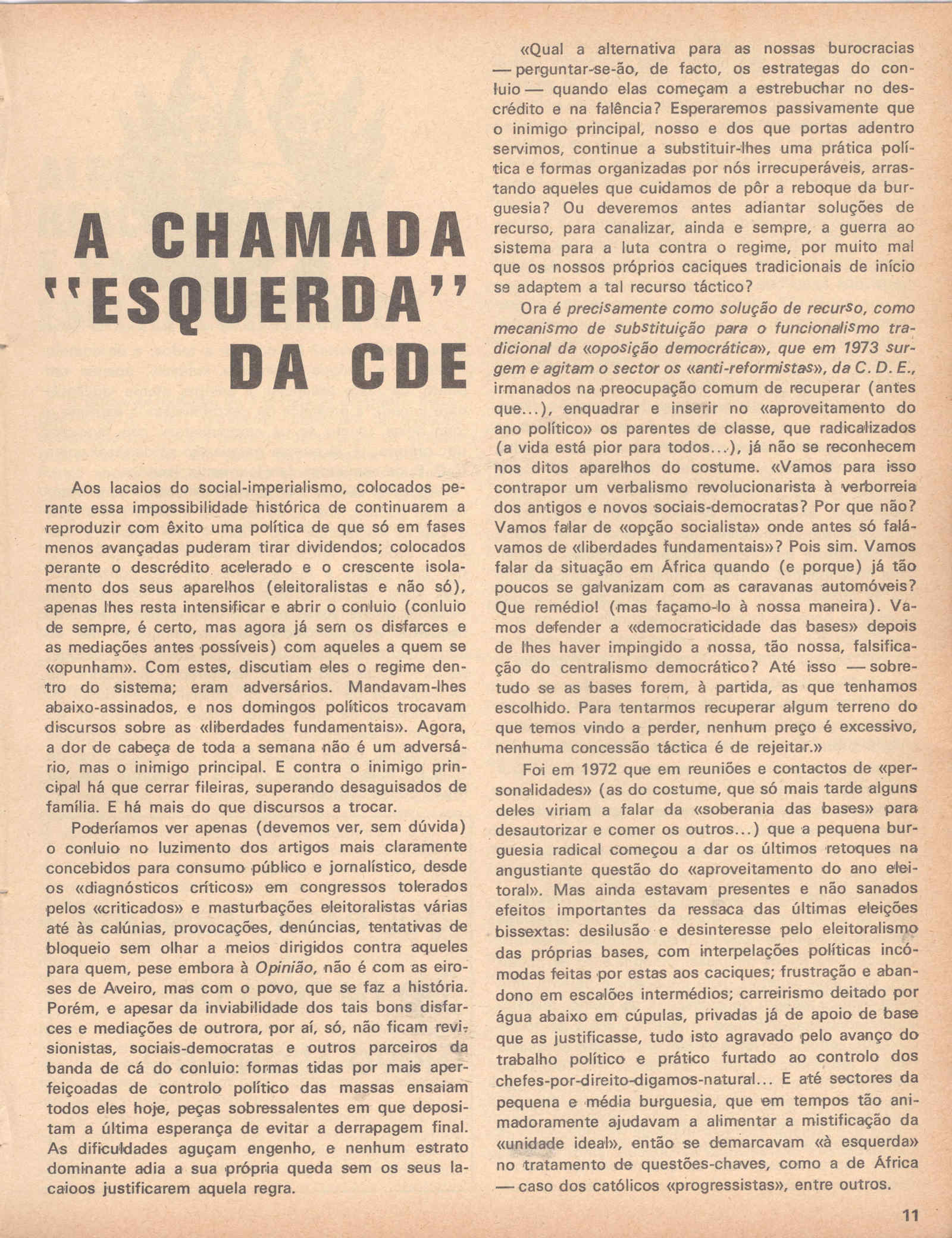 A CHAMADA "ESQUERDA" DA CDE

Aos lacaios do social-imperialismo, colocados perante essa impossibilidade histórica de continuarem a reproduzir com êxito uma política de que só em fases menos avançadas puderam tirar dividendos; colocados perante o descrédito acelerado e o crescente isolamento dos seus aparelhos (eleitoralistas e não só), apenas lhes resta intensificar e abrir o conluio (conluio de sempre, é certo, mas agora já sem os disfarces e as mediações antes possíveis) com aqueles a quem se «opunham». Com estes, discutiam eles o regime dentro do sistema; eram adversários. Mandavam-lhes abaixo-assinados, e nos domingos políticos trocavam discursos sobre as «liberdades fundamentais». Agora, a dor de cabeça de toda a semana não é um adversário, mas o inimigo principal. E contra o inimigo principal há que cerrar fileiras, superando desaguisados de família. E há mais do que discursos a trocar.

Poderíamos ver apenas (devemos ver, sem dúvida) o conluio no luzimento dos artigos mais claramente concebidos para consumo público e jornalístico, desde os «diagnósticos críticos» em congressos tolerados pelos «criticados» e masturbações eleitoralistas várias até às calúnias, provocações, denúncias, tentativas de bloqueio sem olhar a meios dirigidos contra aqueles para quem, pese embora à Opinião, não é com as eiroses de Aveiro, mas com o povo, que se faz a história. Porém, e apesar da inviabilidade dos tais bons disfarces e mediações de outrora, por aí, só, não ficam revisionistas, sociais-democratas e outros parceiros da banda de cá do conluio: formas tidas por mais aperfeiçoadas de controlo político das massas ensaiam todos eles hoje, peças sobressalentes em que depositam a última esperança de evitar a derrapagem final. As dificuldades aguçam engenho, e nenhum estrato dominante adia a sua própria queda sem os seus lacaioos justificarem aquela regra.

«Qual a alternativa para as nossas burocracias — perguntar-se-ão, de facto, os estrategas do conluio — quando elas começam a estrebuchar no descrédito e na falência? Esperaremos passivamente que o inimigo principal, nosso e dos que portas adentro servimos, continue a substituir-lhes uma prática política e formas organizadas por nós irrecuperáveis, arrastando aqueles que cuidamos de pôr a reboque da burguesia? Ou deveremos antes adiantar soluções de recurso, para canalizar, ainda e sempre, a guerra ao sistema para a luta contra o regime, por muito mal que os nossos próprios caciques tradicionais de início se adaptem a tal recurso táctico?

Ora é precisamente como solução de recurso, como mecanismo de substituição para o funcionalismo tradicional da «oposição democrática», que em 1973 surgem e agitam o sector os «anti-reformistas», da C. D. E., irmanados na preocupação comum de recuperar (antes que...), enquadrar e inserir no «aproveitamento do ano político» os parentes de classe, que radicalizados (a vida está pior para todos...), já não se reconhecem nos ditos aparelhos do costume. «Vamos para isso contrapor um verbalismo revolucionarista à verborreia dos antigos e novos sociais-democratas? Por que não? Vamos falar de «opção socialista» onde antes só falávamos de «liberdades fundamentais»? Pois sim. Vamos falar da situação em África quando (e porque) já tão poucos se galvanizam com as caravanas automóveis? Que remédio! (mas façamo-lo à nossa maneira). Vamos defender a «democraticidade das bases» depois de lhes haver impingido a nossa, tão nossa, falsificação do centralismo democrático? Até isso — sobretudo se as bases forem, à partida, as que tenhamos escolhido. Para tentarmos recuperar algum terreno do que temos vindo a perder, nenhum preço é excessivo, nenhuma concessão táctica é de rejeitar.»

Foi em 1972 que em reuniões e contactos de «personalidades» (as do costume, que só mais tarde alguns deles viriam a falar da «soberania das bases» para desautorizar e comer os outros...) que a pequena burguesia radical começou a dar os últimos retoques na angustiante questão do «aproveitamento do ano eleitoral». Mas ainda estavam presentes e não sanados efeitos importantes da ressaca das últimas eleições bissextas: desilusão e desinteresse pelo eleitoralismo das próprias bases, com interpelações políticas incómodas feitas por estas aos caciques; frustração e abandono em escalões intermédios; carreirismo deitado por água abaixo em cúpulas, privadas já de apoio de base que as justificasse, tudo isto agravado pelo avanço do trabalho político e prático furtado ao controlo dos chefes-por-direito-digamos-natural... E até sectores da pequena e média burguesia, que em tempos tão animadoramente ajudavam a alimentar a mistificação da «unidade ideal», então se demarcavam «à esquerda» no tratamento de questões-chaves, como a de África — caso dos católicos «progressistas», entre outros.

11